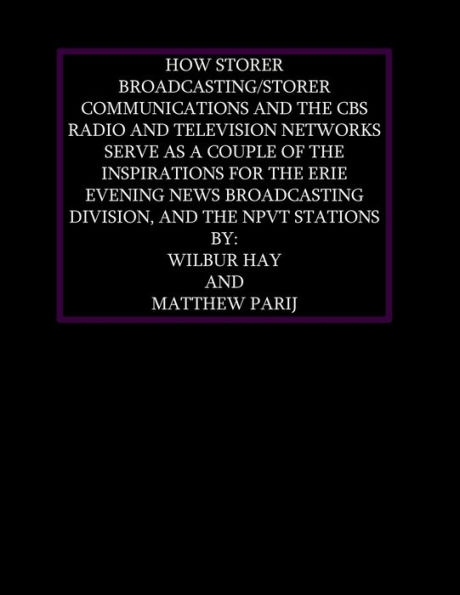 HOW STORER BROADCASTING/STORER COMMUNICATIONS AND THE CBS RADIO AND TELEVISION NETWORKS SERVE AS A COUPLE OF THE INSPIRATIONS FOR THE ERIE EVENING NEWS BROADCASTING DIVISION, AND THE NPVT STATIONS
BY:
WILBUR HAY
AND
MATTHEW PARIJ